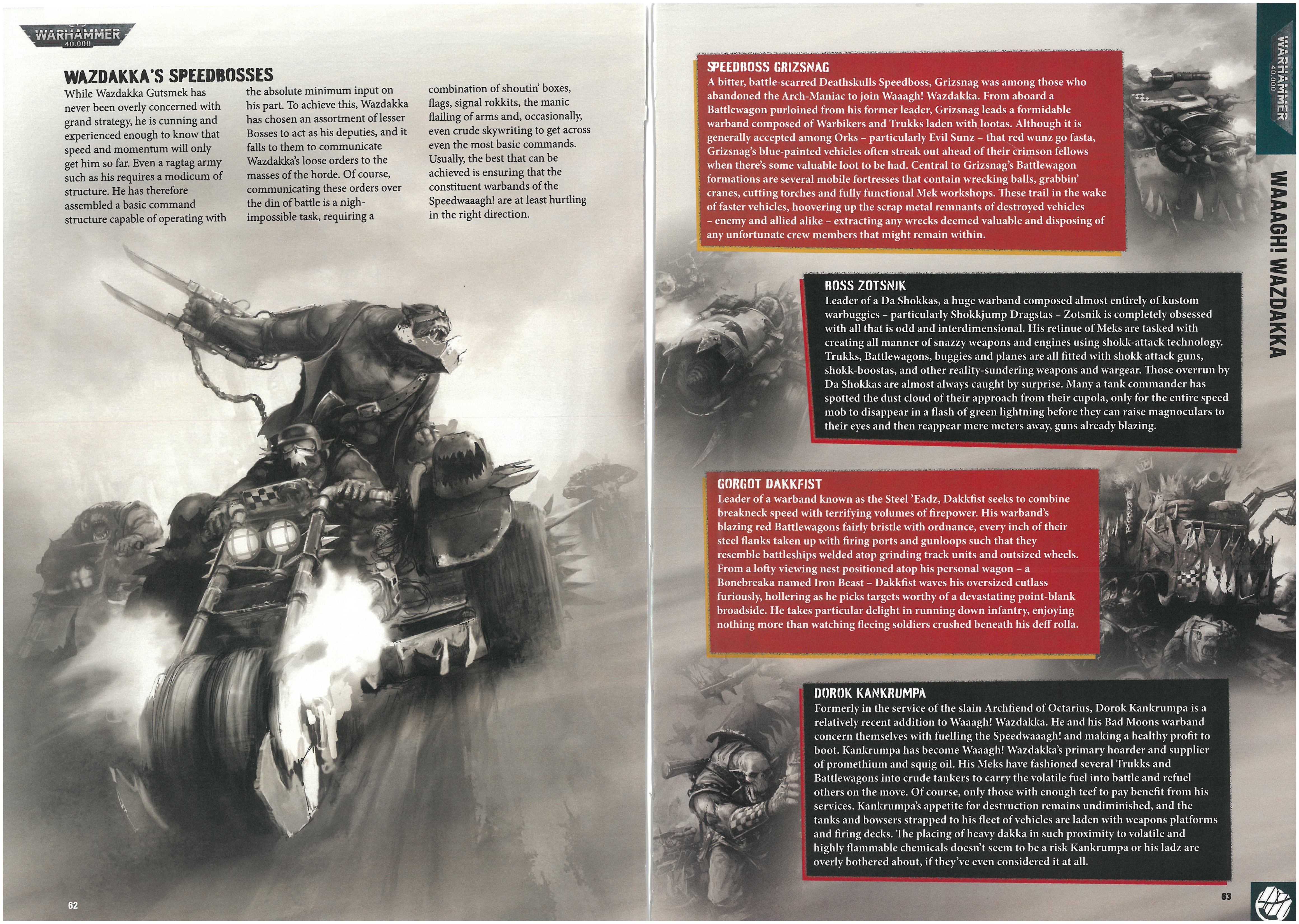 WARHAMMER 40,000

WAZDAKKA'S SPEEDBOSSES

While Wazdakka Gutsmek has never been overly concerned with grand strategy, he is cunning and experienced enough to know that speed and momentum will only get him so far. Even a ragtag army such as his requires a modicum of structure. He has therefore assembled a basic command structure capable of operating with the absolute minimum input on his part. To achieve this, Wazdakka has chosen an assortment of lesser Bosses to act as his deputies, and it falls to them to communicate Wazdakka's loose orders to the masses of the horde. Of course, communicating these orders over the din of battle is a nigh-impossible task, requiring a combination of shoutin' boxes, flags, signal rokkits, the manic flailing of arms and, occasionally, even crude skywriting to get across even the most basic commands. Usually, the best that can be achieved is ensuring that the constituent warbands of the Speedwaaagh! are at least hurtling in the right direction.

62

WARHAMMER 40,000

WAAAGH! WAZDAKKA

SPEEDBOSS GRIZSNAG
A bitter, battle-scarred Deathskulls Speedboss, Grizsnag was among those who abandoned the Arch-Maniac to join Waaagh! Wazdakka. From aboard a Battlewagon purloined from his former leader, Grizsnag leads a formidable warband composed of Warbikers and Trukks laden with lootas. Although it is generally accepted among Orks – particularly Evil Sunz – that red wunz go fasta, Grizsnag's blue-painted vehicles often streak out ahead of their crimson fellows when there's some valuable loot to be had. Central to Grizsnag's Battlewagon formations are several mobile fortresses that contain wrecking balls, grabbin' cranes, cutting torches and fully functional Mek workshops. These trail in the wake of faster vehicles, hoovering up the scrap metal remnants of destroyed vehicles – enemy and allied alike – extracting any wrecks deemed valuable and disposing of any unfortunate crew members that might remain within.

BOSS ZOTSNIK
Leader of a Da Shokkas, a huge warband composed almost entirely of kustom warbuggies – particularly Shokkjump Dragstas – Zotsnik is completely obsessed with all that is odd and interdimensional. His retinue of Meks are tasked with creating all manner of snazzy weapons and engines using shokk-attack technology. Trukks, Battlewagons, buggies and planes are all fitted with shokk attack guns, shokk-boostas, and other reality-sundering weapons and wargear. Those overrun by Da Shokkas are almost always caught by surprise. Many a tank commander has spotted the dust cloud of their approach from their cupola, only for the entire speed mob to disappear in a flash of green lightning before they can raise magnoculars to their eyes and then reappear mere meters away, guns already blazing.

GORGOT DAKKFIST
Leader of a warband known as the Steel 'Eadz, Dakkfist seeks to combine breakneck speed with terrifying volumes of firepower. His warband's blazing red Battlewagons fairly bristle with ordnance, every inch of their steel flanks taken up with firing ports and gunloops such that they resemble battleships welded atop grinding track units and outsized wheels. From a lofty viewing nest positioned atop his personal wagon – a Bonebreaka named Iron Beast – Dakkfist waves his oversized cutlass furiously, hollering as he picks targets worthy of a devastating point-blank broadside. He takes particular delight in running down infantry, enjoying nothing more than watching fleeing soldiers crushed beneath his deff rolla.

DOROK KANKRUMPA
Formerly in the service of the slain Archfiend of Octarius, Dorok Kankrumpa is a relatively recent addition to Waaagh! Wazdakka. He and his Bad Moons warband concern themselves with fuelling the Speedwaaagh! and making a healthy profit to boot. Kankrumpa has become Waaagh! Wazdakka's primary hoarder and supplier of promethium and squig oil. His Meks have fashioned several Trukks and Battlewagons into crude tankers to carry the volatile fuel into battle and refuel others on the move. Of course, only those with enough teef to pay benefit from his services. Kankrumpa's appetite for destruction remains undiminished, and the tanks and bowsers strapped to his fleet of vehicles are laden with weapons platforms and firing decks. The placing of heavy dakka in such proximity to volatile and highly flammable chemicals doesn't seem to be a risk Kankrumpa or his ladz are overly bothered about, if they've even considered it at all.

63